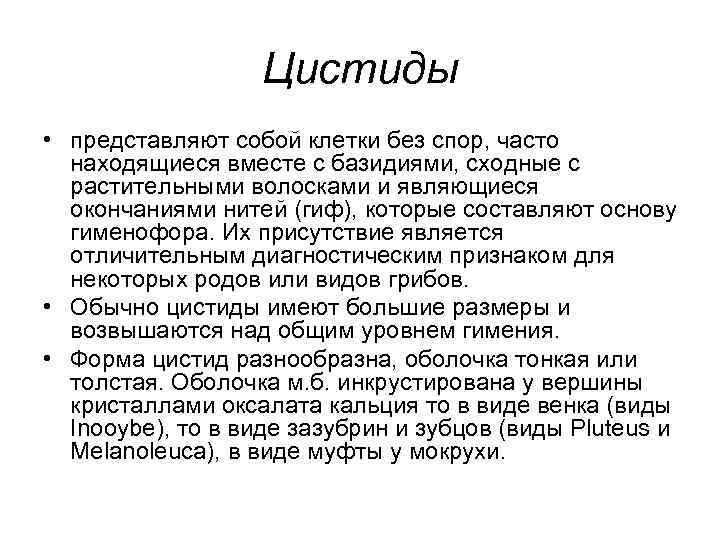 Цистиды

• представляют собой клетки без спор, часто находящиеся вместе с базидиями, сходные с растительными волосками и являющиеся окончаниями нитей (гиф), которые составляют основу гименофора. Их присутствие является отличительным диагностическим признаком для некоторых родов или видов грибов.

• Обычно цистиды имеют большие размеры и возвышаются над общим уровнем гимения.

• Форма цистид разнообразна, оболочка тонкая или толстая. Оболочка м.б. инкрустирована у вершины кристаллами оксалата кальция то в виде венка (виды Inooybe), то в виде зазубрин и зубцов (виды Pluteus и Melanoleuca), в виде муфты у мокрухи.